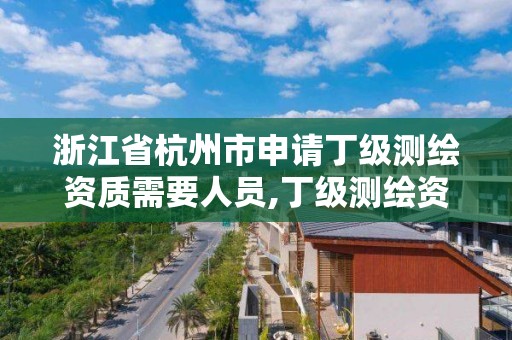 浙江省杭州市申请丁级测绘资质需要人员,丁级测绘资